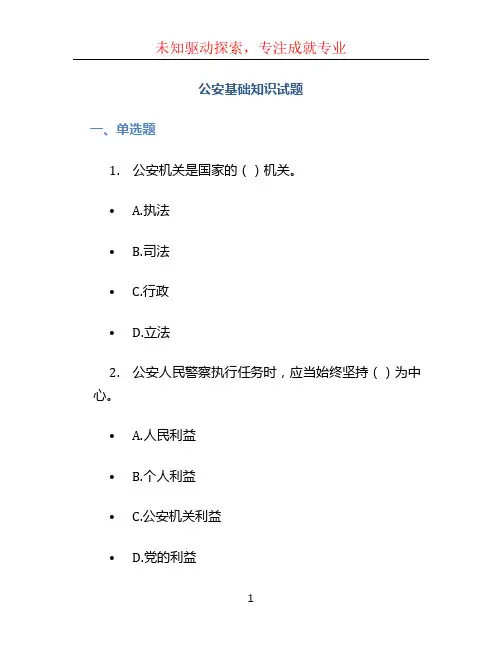 未知驱动探索，专注成就专业

公安基础知识试题

一、单选题

1. 公安机关是国家的（ ）机关。

• A.执法

• B.司法

• C.行政

• D.立法

2. 公安人民警察执行任务时，应当始终坚持（ ）为中心。

• A.人民利益

• B.个人利益

• C.公安机关利益

• D.党的利益

1